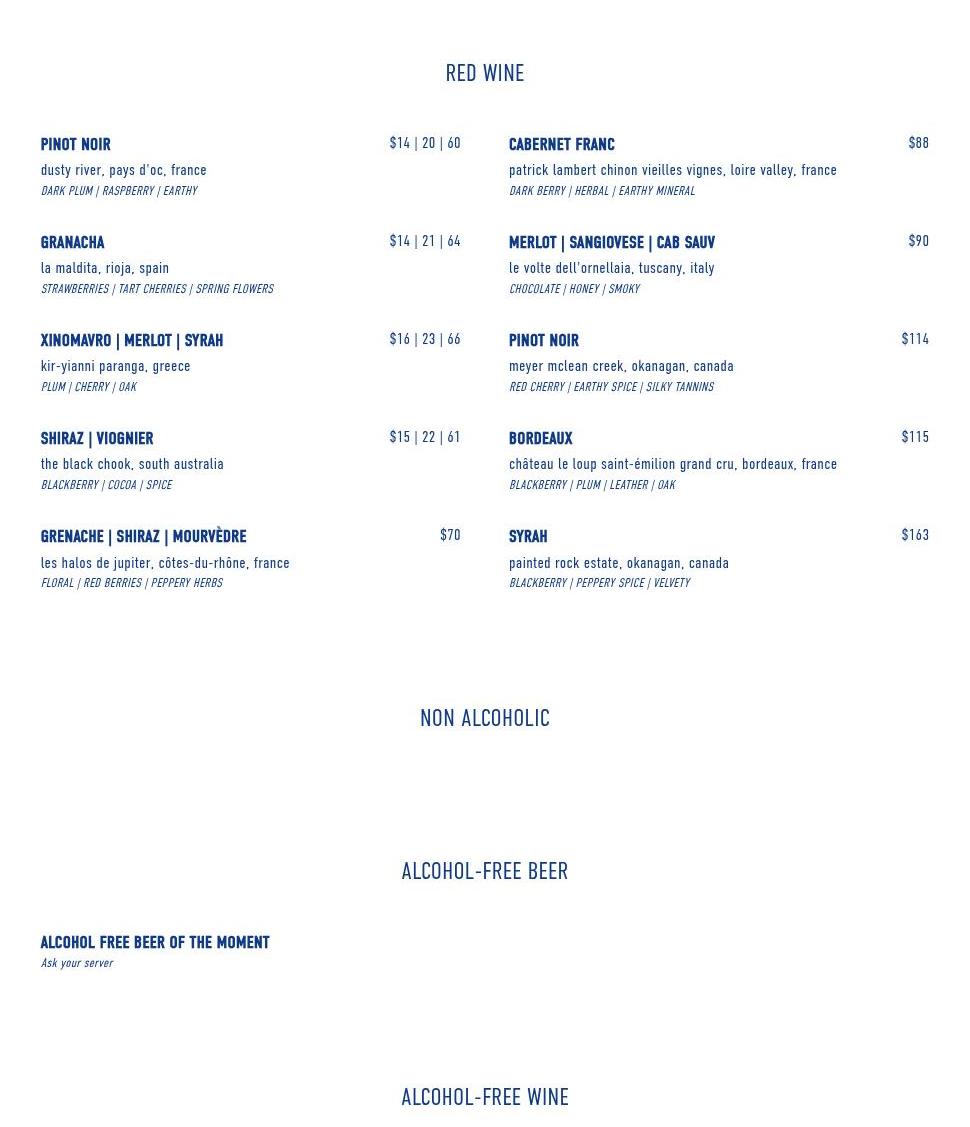 RED WINE

PINOT NOIR $14 | 20 | 60
dusty river, pays d'oc, france
DARK PLUM | RASPBERRY | EARTHY

GRANACHA $14 | 21 | 64
la maldita, rioja, spain
STRAWBERRIES | TART CHERRIES | SPRING FLOWERS

XINOMAVRO | MERLOT | SYRAH $16 | 23 | 66
kir-yianni paranga, greece
PLUM | CHERRY | OAK

SHIRAZ | VIOGNIER $15 | 22 | 61
the black chook, south australia
BLACKBERRY | COCOA | SPICE

GRENACHE | SHIRAZ | MOURVÈDRE $70
les halos de jupiter, côtes-du-rhône, france
FLORAL | RED BERRIES | PEPPERY HERBS

CABERNET FRANC $88
patrick lambert chinon vieilles vignes, loire valley, france
DARK BERRY | HERBAL | EARTHY MINERAL

MERLOT | SANGIOVESE | CAB SAUV $90
le volte dell'ornellaia, tuscany, italy
CHOCOLATE | HONEY | SMOKY

PINOT NOIR $114
meyer mclean creek, okanagan, canada
RED CHERRY | EARTHY SPICE | SILKY TANNINS

BORDEAUX $115
château le loup saint-émilion grand cru, bordeaux, france
BLACKBERRY | PLUM | LEATHER | OAK

SYRAH $163
painted rock estate, okanagan, canada
BLACKBERRY | PEPPERY SPICE | VELVETY

NON ALCOHOLIC

ALCOHOL-FREE BEER

ALCOHOL FREE BEER OF THE MOMENT
Ask your server

ALCOHOL-FREE WINE